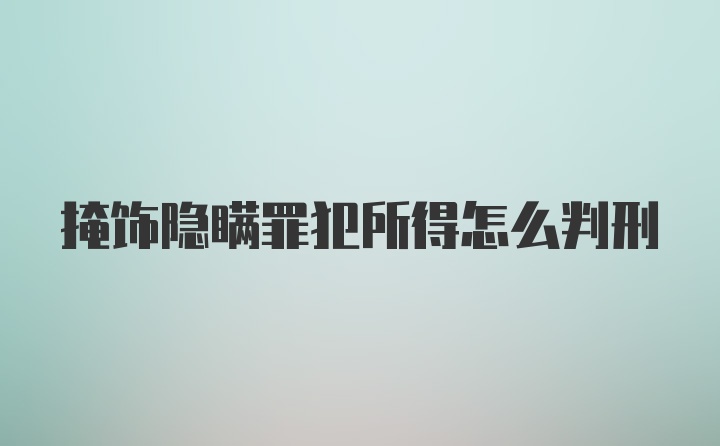 掩饰隐瞒罪犯所得怎么判刑